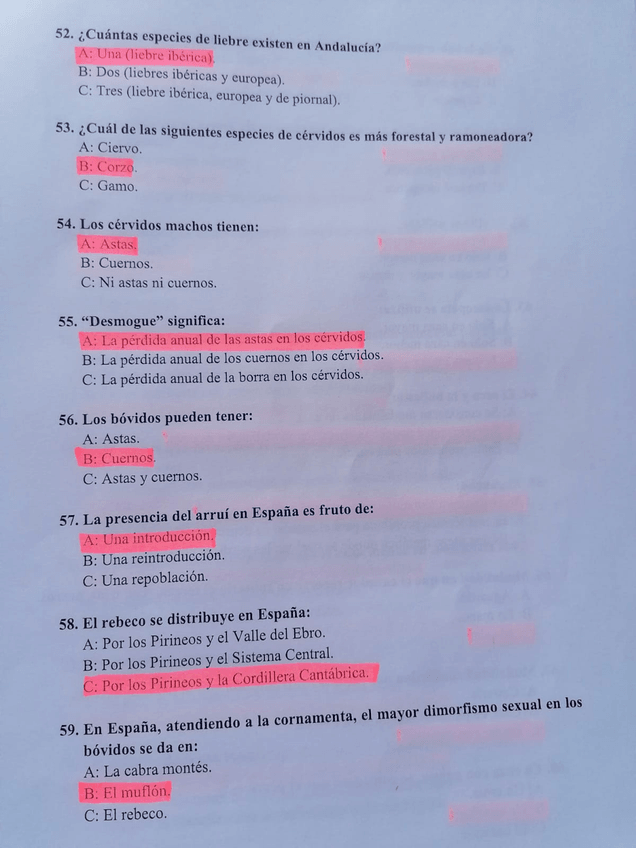 52. ¿Cuántas especies de liebre existen en Andalucía?
A: Una (liebre ibérica).
B: Dos (liebres ibéricas y europea).
C: Tres (liebre ibérica, europea y de piornal).

53. ¿Cuál de las siguientes especies de cérvidos es más forestal y ramoneadora?
A: Ciervo.
B: Corzo.
C: Gamo.

54. Los cérvidos machos tienen:
A: Astas.
B: Cuernos.
C: Ni astas ni cuernos.

55. "Desmogue" significa:
A: La pérdida anual de las astas en los cérvidos.
B: La pérdida anual de los cuernos en los cérvidos.
C: La pérdida anual de la borra en los cérvidos.

56. Los bóvidos pueden tener:
A: Astas.
B: Cuernos.
C: Astas y cuernos.

57. La presencia del arruí en España es fruto de:
A: Una introducción.
B: Una reintroducción.
C: Una repoblación.

58. El rebeco se distribuye en España:
A: Por los Pirineos y el Valle del Ebro.
B: Por los Pirineos y el Sistema Central.
C: Por los Pirineos y la Cordillera Cantábrica.

59. En España, atendiendo a la cornamenta, el mayor dimorfismo sexual en los bóvidos se da en:
A: La cabra montés.
B: El muflón.
C: El rebeco.